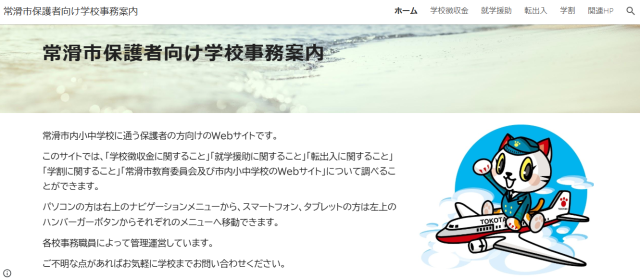 常滑市保護者向け学校事務案内

ホーム　学校徴収金　就学援助　転出入　学割　関連HP

常滑市保護者向け学校事務案内

常滑市内小中学校に通う保護者の方向けのWebサイトです。

このサイトでは、「学校徴収金に関すること」「就学援助に関すること」「転出入に関すること」「学割に関すること」「常滑市教育委員会及び市内小中学校のWebサイト」について調べることができます。

パソコンの方は右上のナビゲーションメニューから、スマートフォン、タブレットの方は左上のハンバーガーボタンからそれぞれのメニューへ移動できます。

各校事務職員によって管理運営しています。

ご不明な点があればお気軽に学校までお問い合わせください。

TOKOTA